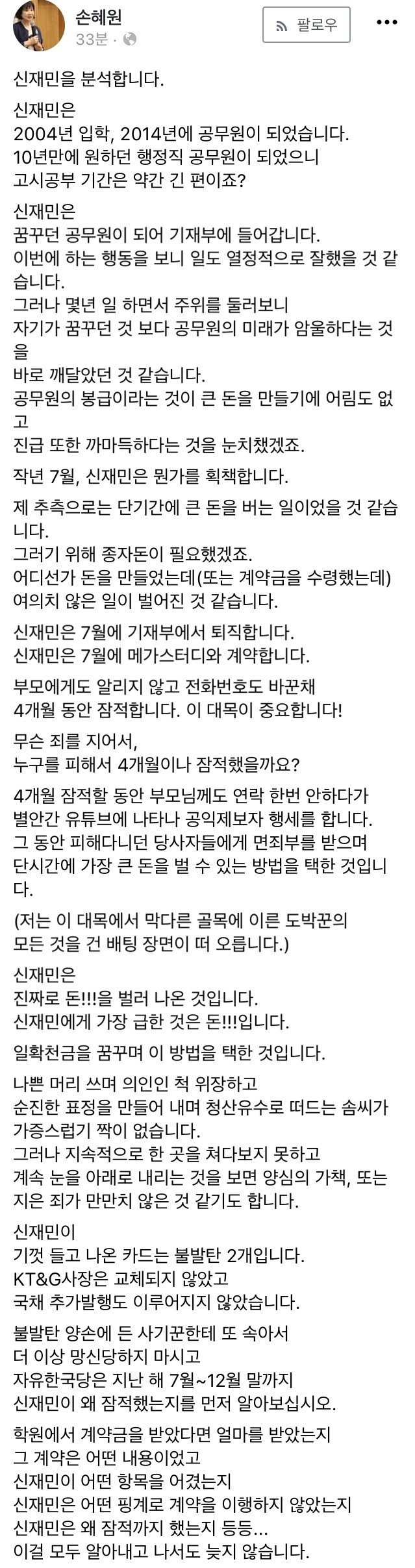 손혜원
33분 ·

팔로우

...

신재민을 분석합니다.

신재민은
2004년 입학, 2014년에 공무원이 되었습니다.
10년만에 원하던 행정직 공무원이 되었으니
고시공부 기간은 약간 긴 편이죠?

신재민은
꿈꾸던 공무원이 되어 기재부에 들어갑니다.
이번에 하는 행동을 보니 일도 열정적으로 잘했을 것 같습니다.
그러나 몇년 일 하면서 주위를 둘러보니
자기가 꿈꾸던 것 보다 공무원의 미래가 암울하다는 것을
바로 깨달았던 것 같습니다.
공무원의 봉급이라는 것이 큰 돈을 만들기에 어림도 없고
진급 또한 까마득하다는 것을 눈치챘겠죠.

작년 7월, 신재민은 뭔가를 획책합니다.

제 추측으로는 단기간에 큰 돈을 버는 일이었을 것 같습니다.
그러기 위해 종자돈이 필요했겠죠.
어디선가 돈을 만들었는데(또는 계약금을 수령했는데)
여의치 않은 일이 벌어진 것 같습니다.

신재민은 7월에 기재부에서 퇴직합니다.
신재민은 7월에 메가스터디와 계약합니다.

부모에게도 알리지 않고 전화번호도 바꾼채
4개월 동안 잠적합니다. 이 대목이 중요합니다!

무슨 죄를 지어서,
누구를 피해서 4개월이나 잠적했을까요?

4개월 잠적할 동안 부모님께도 연락 한번 안하다가
별안간 유튜브에 나타나 공익제보자 행세를 합니다.
그 동안 피해다니던 당사자들에게 면죄부를 받으며
단시간에 가장 큰 돈을 벌 수 있는 방법을 택한 것입니다.

(저는 이 대목에서 막다른 골목에 이른 도박꾼의
모든 것을 건 배팅 장면이 떠 오릅니다.)

신재민은
진짜로 돈!!!을 벌러 나온 것입니다.
신재민에게 가장 급한 것은 돈!!!입니다.

일확천금을 꿈꾸며 이 방법을 택한 것입니다.

나쁜 머리 쓰며 의인인 척 위장하고
순진한 표정을 만들어 내며 청산유수로 떠드는 솜씨가
가증스럽기 짝이 없습니다.
그러나 지속적으로 한 곳을 쳐다보지 못하고
계속 눈을 아래로 내리는 것을 보면 양심의 가책, 또는
지은 죄가 만만치 않은 것 같기도 합니다.

신재민이
기껏 들고 나온 카드는 불발탄 2개입니다.
KT&G사장은 교체되지 않았고
국채 추가발행도 이루어지지 않았습니다.

불발탄 양손에 든 사기꾼한테 또 속아서
더 이상 망신당하지 마시고
자유한국당은 지난 해 7월~12월 말까지
신재민이 왜 잠적했는지를 먼저 알아보십시오.

학원에서 계약금을 받았다면 얼마를 받았는지
그 계약은 어떤 내용이었고
신재민이 어떤 항목을 어겼는지
신재민은 어떤 핑계로 계약을 이행하지 않았는지
신재민은 왜 잠적까지 했는지 등등...
이걸 모두 알아내고 나서도 늦지 않습니다.